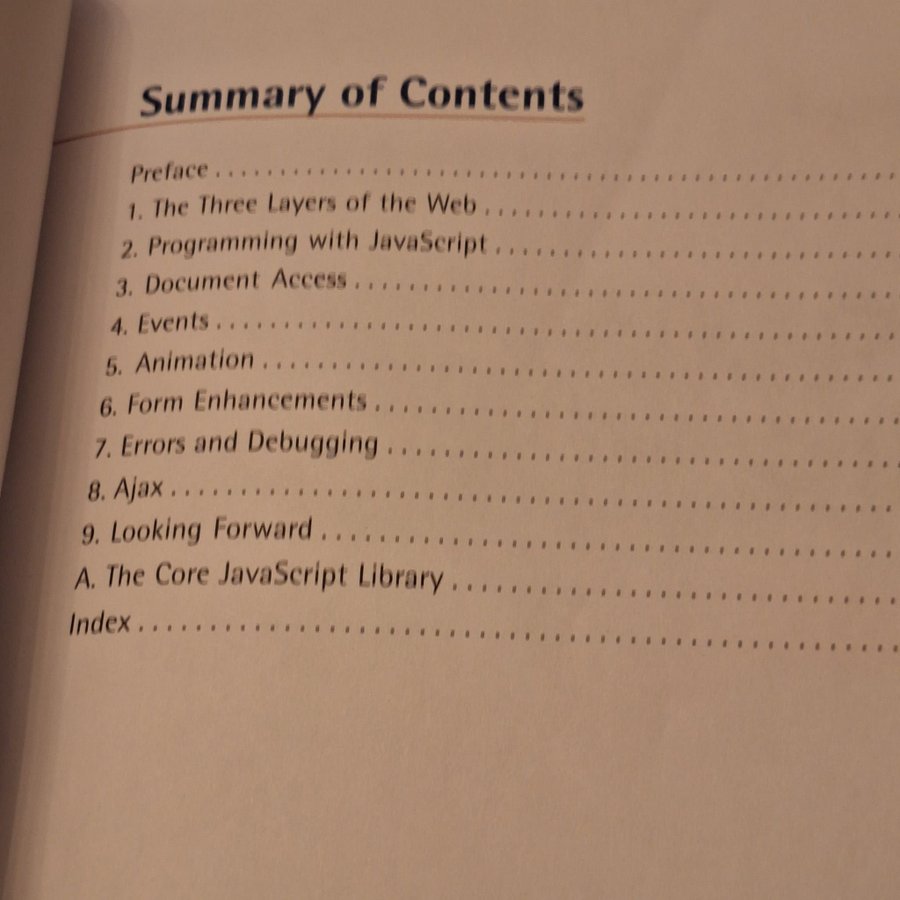 Summary of Contents

Preface

1. The Three Layers of the Web

2. Programming with JavaScript

3. Document Access

4. Events

5. Animation

6. Form Enhancements

7. Errors and Debugging

8. Ajax

9. Looking Forward

A. The Core JavaScript Library

Index